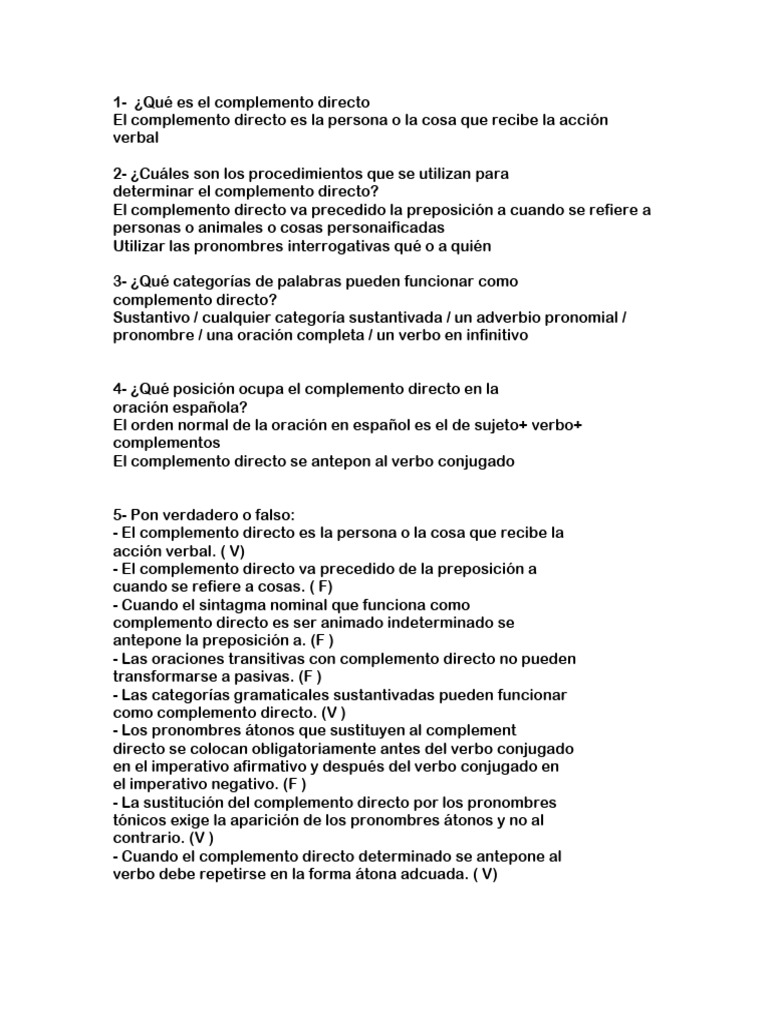 1- ¿Qué es el complemento directo
El complemento directo es la persona o la cosa que recibe la acción verbal

2- ¿Cuáles son los procedimientos que se utilizan para determinar el complemento directo?
El complemento directo va precedido la preposición a cuando se refiere a personas o animales o cosas personaificadas
Utilizar las pronombres interrogativas qué o a quién

3- ¿Qué categorías de palabras pueden funcionar como complemento directo?
Sustantivo / cualquier categoría sustantivada / un adverbio pronomial / pronombre / una oración completa / un verbo en infinitivo

4- ¿Qué posición ocupa el complemento directo en la oración española?
El orden normal de la oración en español es el de sujeto+ verbo+ complementos
El complemento directo se antepon al verbo conjugado

5- Pon verdadero o falso:
- El complemento directo es la persona o la cosa que recibe la acción verbal. ( V)
- El complemento directo va precedido de la preposición a cuando se refiere a cosas. ( F)
- Cuando el sintagma nominal que funciona como complemento directo es ser animado indeterminado se antepone la preposición a. (F )
- Las oraciones transitivas con complemento directo no pueden transformarse a pasivas. (F )
- Las categorías gramaticales sustantivadas pueden funcionar como complemento directo. (V )
- Los pronombres átonos que sustituyen al complement directo se colocan obligatoriamente antes del verbo conjugado en el imperativo afirmativo y después del verbo conjugado en el imperativo negativo. (F )
- La sustitución del complemento directo por los pronombres tónicos exige la aparición de los pronombres átonos y no al contrario. (V )
- Cuando el complemento directo determinado se antepone al verbo debe repetirse en la forma átona adcuada. ( V)